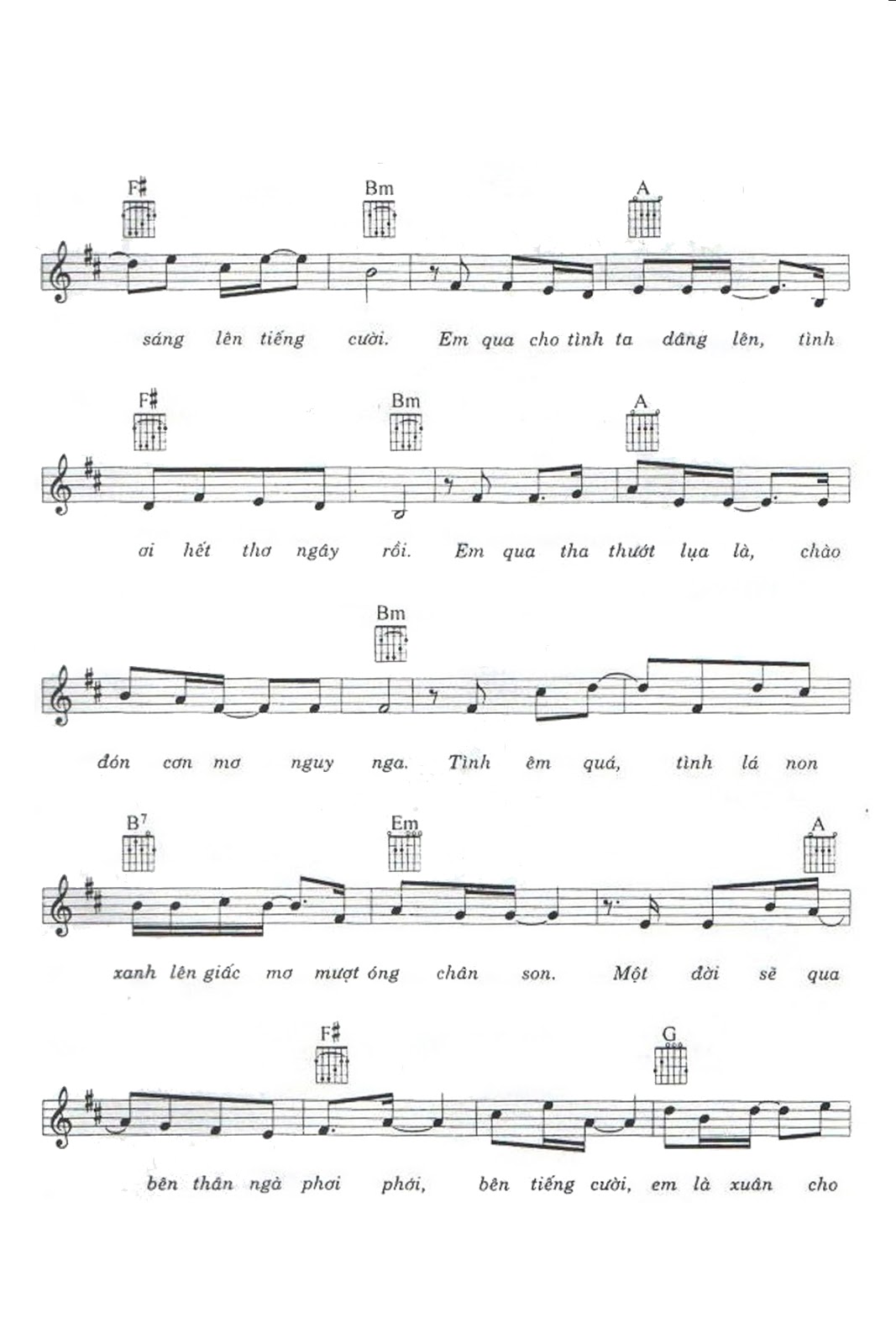 F#  Bm  A

sáng lên tiếng cười. Em qua cho tình ta dâng lên, tình

F#  Bm  A

ơi hết thơ ngây rồi. Em qua tha thướt lụa là, chào

Bm

đón cơn mơ nguy nga. Tình êm quá, tình lá non

B$^7$  Em  A

xanh lên giấc mơ mượt óng chân son. Một đời sẽ qua

F#  G

bên thân ngà phơi phới, bên tiếng cười, em là xuân cho